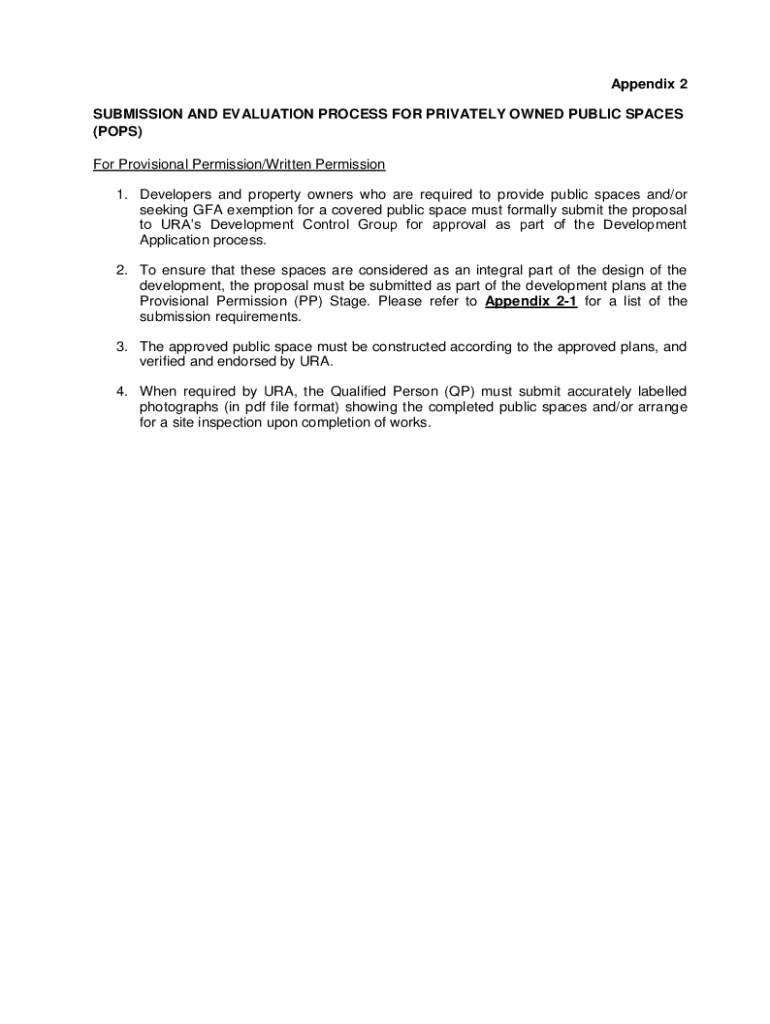 Appendix 2

SUBMISSION AND EVALUATION PROCESS FOR PRIVATELY OWNED PUBLIC SPACES (POPS)

For Provisional Permission/Written Permission

1. Developers and property owners who are required to provide public spaces and/or seeking GFA exemption for a covered public space must formally submit the proposal to URA's Development Control Group for approval as part of the Development Application process.

2. To ensure that these spaces are considered as an integral part of the design of the development, the proposal must be submitted as part of the development plans at the Provisional Permission (PP) Stage. Please refer to Appendix 2-1 for a list of the submission requirements.

3. The approved public space must be constructed according to the approved plans, and verified and endorsed by URA.

4. When required by URA, the Qualified Person (QP) must submit accurately labelled photographs (in pdf file format) showing the completed public spaces and/or arrange for a site inspection upon completion of works.